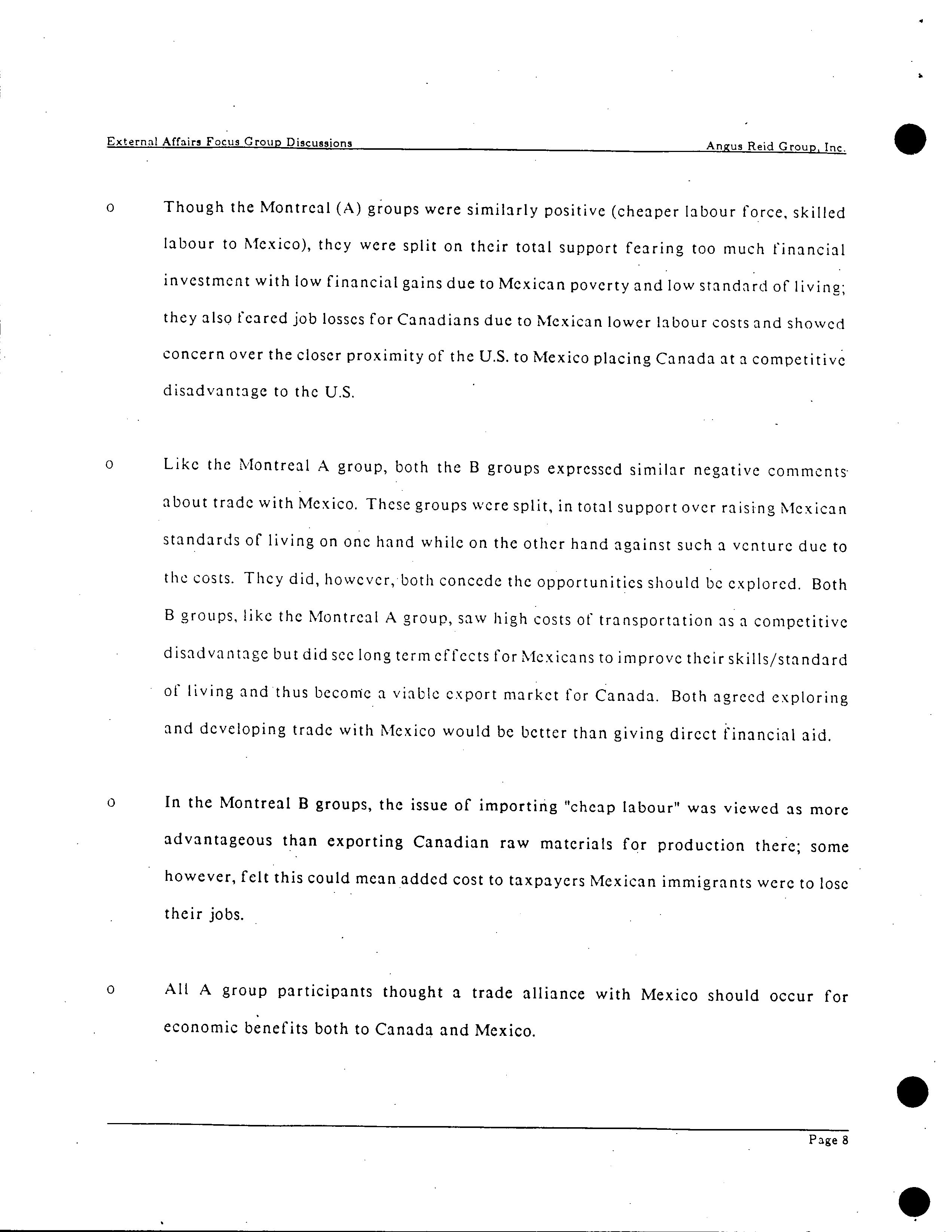 External Affairs Focus Group Discussions Angus Reid Group, Inc.

o Though the Montreal (A) groups were similarly positive (cheaper labour force, skilled labour to Mexico), they were split on their total support fearing too much financial investment with low financial gains due to Mexican poverty and low standard of living; they also feared job losses for Canadians due to Mexican lower labour costs and showed concern over the closer proximity of the U.S. to Mexico placing Canada at a competitive disadvantage to the U.S.

o Like the Montreal A group, both the B groups expressed similar negative comments about trade with Mexico. These groups were split, in total support over raising Mexican standards of living on one hand while on the other hand against such a venture due to the costs. They did, however, both concede the opportunities should be explored. Both B groups, like the Montreal A group, saw high costs of transportation as a competitive disadvantage but did see long term effects for Mexicans to improve their skills/standard of living and thus become a viable export market for Canada. Both agreed exploring and developing trade with Mexico would be better than giving direct financial aid.

o In the Montreal B groups, the issue of importing "cheap labour" was viewed as more advantageous than exporting Canadian raw materials for production there; some however, felt this could mean added cost to taxpayers Mexican immigrants were to lose their jobs.

o All A group participants thought a trade alliance with Mexico should occur for economic benefits both to Canada and Mexico.

Page 8